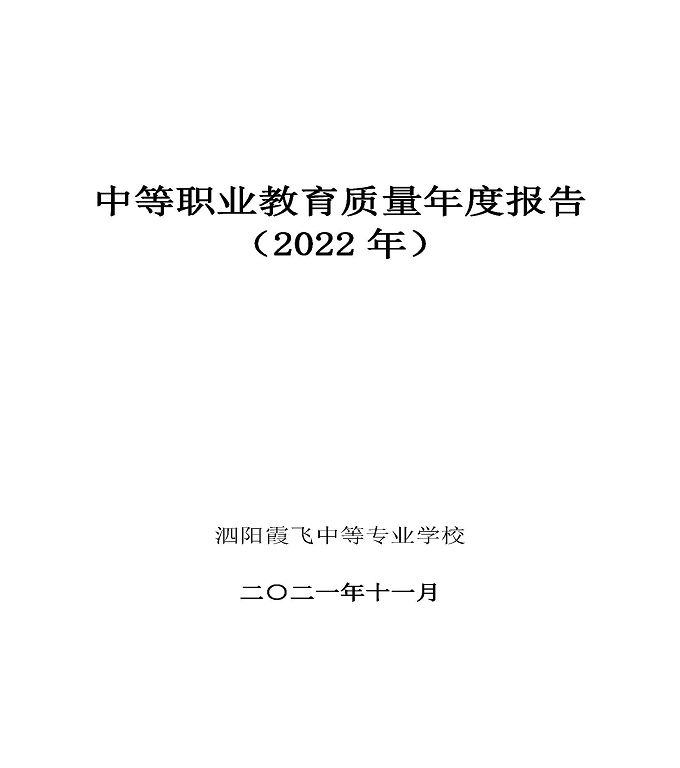 中等职业教育质量年度报告
（2022 年）

泗阳霞飞中等专业学校

二〇二一年十一月